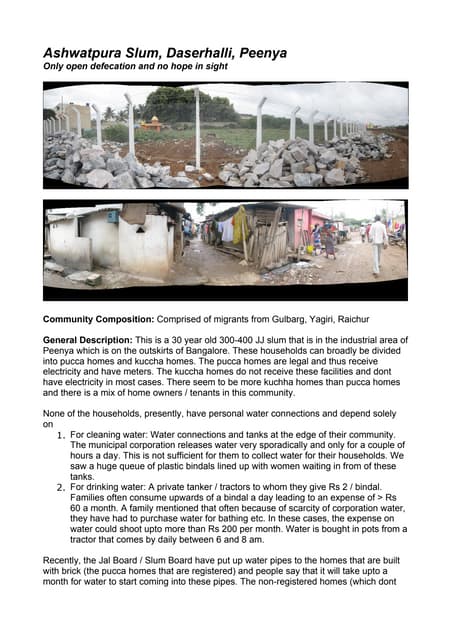 Ashwatpura Slum, Daserhalli, Peenya
Only open defecation and no hope in sight

Community Composition: Comprised of migrants from Gulbarg, Yagiri, Raichur

General Description: This is a 30 year old 300-400 JJ slum that is in the industrial area of Peenya which is on the outskirts of Bangalore. These households can broadly be divided into pucca homes and kuccha homes. The pucca homes are legal and thus receive electricity and have meters. The kuccha homes do not receive these facilities and dont have electricity in most cases. There seem to be more kuchha homes than pucca homes and there is a mix of home owners / tenants in this community.

None of the households, presently, have personal water connections and depend solely on

1. For cleaning water: Water connections and tanks at the edge of their community. The municipal corporation releases water very sporadically and only for a couple of hours a day. This is not sufficient for them to collect water for their households. We saw a huge queue of plastic bindals lined up with women waiting in from of these tanks.
2. For drinking water: A private tanker / tractors to whom they give Rs 2 / bindal. Families often consume upwards of a bindal a day leading to an expense of > Rs 60 a month. A family mentioned that often because of scarcity of corporation water, they have had to purchase water for bathing etc. In these cases, the expense on water could shoot upto more than Rs 200 per month. Water is bought in pots from a tractor that comes by daily between 6 and 8 am.

Recently, the Jal Board / Slum Board have put up water pipes to the homes that are built with brick (the pucca homes that are registered) and people say that it will take upto a month for water to start coming into these pipes. The non-registered homes (which dont